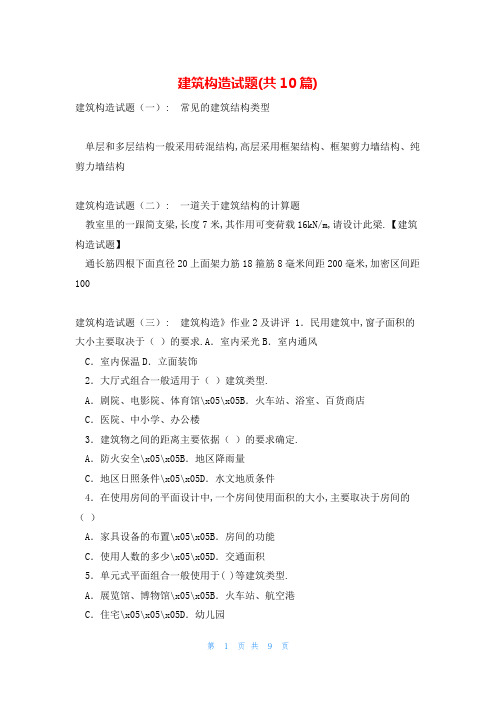 建筑构造试题(共10篇)

建筑构造试题（一）： 常见的建筑结构类型

单层和多层结构一般采用砖混结构,高层采用框架结构、框架剪力墙结构、纯剪力墙结构

建筑构造试题（二）： 一道关于建筑结构的计算题

教室里的一跟简支梁,长度7米,其作用可变荷载16kN/m,请设计此梁.【建筑构造试题】

通长筋四根下面直径20上面架力筋18箍筋8毫米间距200毫米,加密区间距100

建筑构造试题（三）： 建筑构造》作业2及讲评 1．民用建筑中,窗子面积的大小主要取决于（ ）的要求.A．室内采光B．室内通风

C．室内保温D．立面装饰

2．大厅式组合一般适用于（ ）建筑类型.

A．剧院、电影院、体育馆\x05\x05B．火车站、浴室、百货商店

C．医院、中小学、办公楼

3．建筑物之间的距离主要依据（ ）的要求确定.

A．防火安全\x05\x05B．地区降雨量

C．地区日照条件\x05\x05D．水文地质条件

4．在使用房间的平面设计中,一个房间使用面积的大小,主要取决于房间的（ ）

A．家具设备的布置\x05\x05B．房间的功能

C．使用人数的多少\x05\x05D．交通面积

5．单元式平面组合一般使用于( )等建筑类型.

A．展览馆、博物馆\x05\x05B．火车站、航空港

C．住宅\x05\x05\x05D．幼儿园

第 1 页 共 9 页